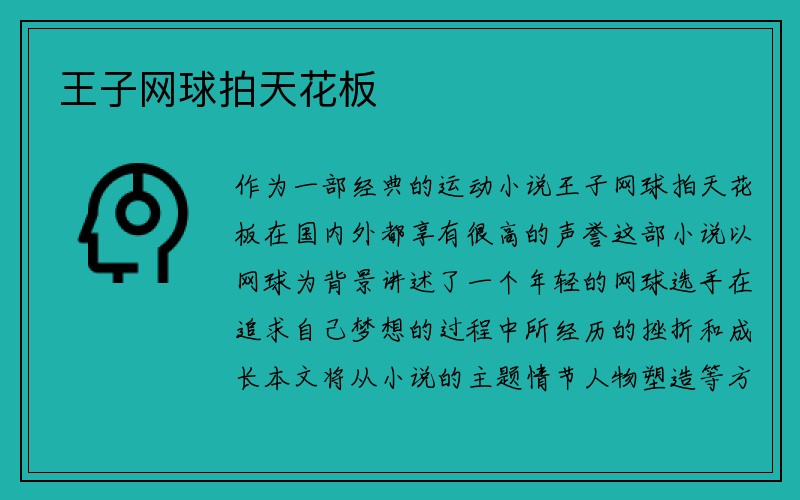 王子网球拍天花板

作为一部经典的运动小说王子网球拍天花板在国内外都享有很高的声誉这部小说以网球为背景讲述了一个年轻的网球选手在追求自己梦想的过程中所经历的挫折和成长本文将从小说的主题情节人物塑造等方